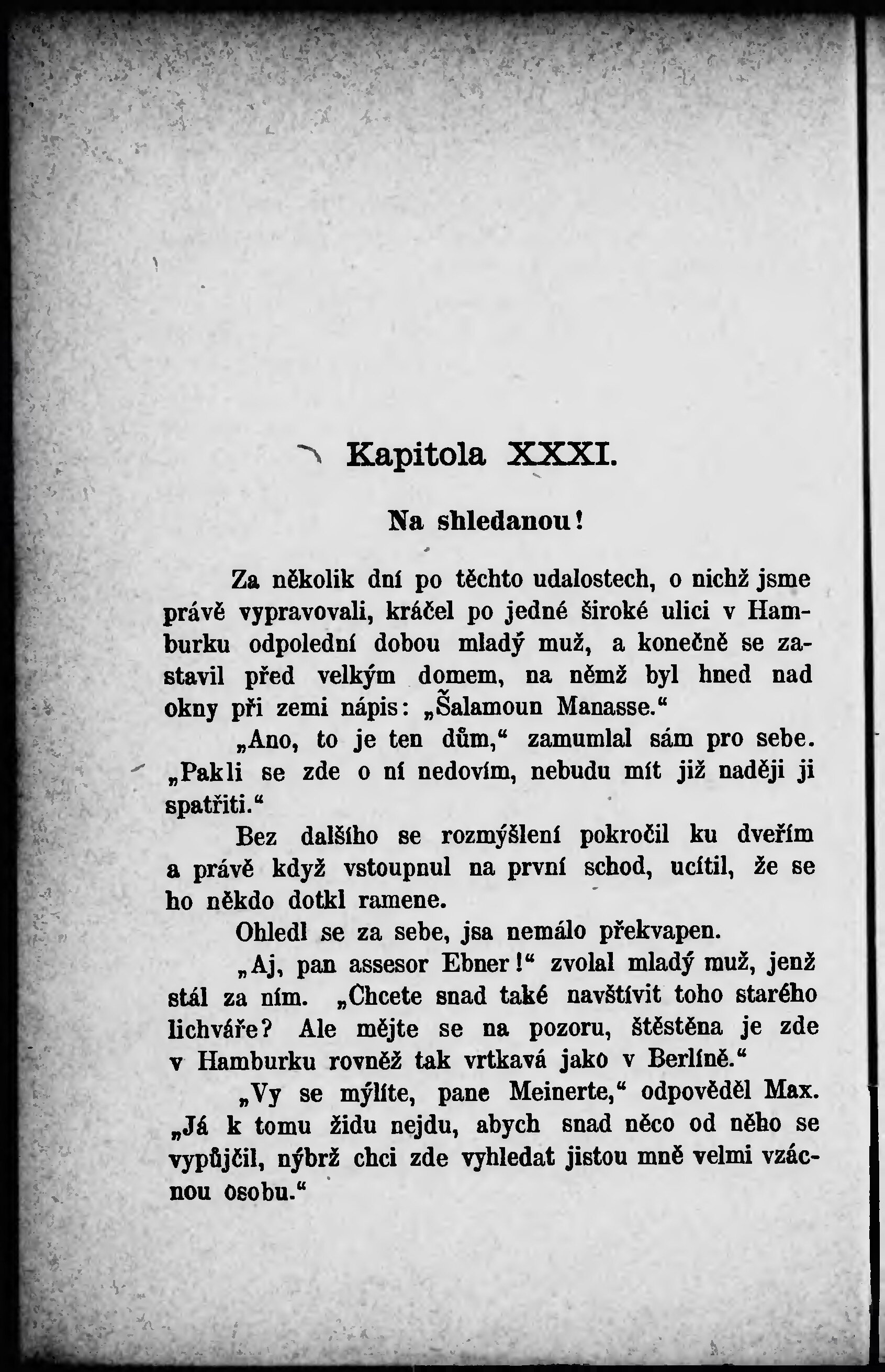 Kapitola XXXI.

Na shledanou!

Za několik dní po těchto udalostech, o nichž jsme právě vypravovali, kráčel po jedné široké ulici v Hamburku odpolední dobou mladý muž, a konečně se zastavil před velkým domem, na němž byl hned nad okny při zemi nápis: „Šalamoun Manasse.“

„Ano, to je ten dům,“ zamumlal sám pro sebe. „Pakli se zde o ní nedovím, nebudu mít již naději ji spatřiti.“

Bez dalšího se rozmýšlení pokročil ku dveřím a právě když vstoupnul na první schod, ucítil, že se ho někdo dotkl ramene.

Ohledl se za sebe, jsa nemálo překvapen.

„Aj, pan assesor Ebner!“ zvolal mladý muž, jenž stál za ním. „Chcete snad také navštívit toho starého lichváře? Ale mějte se na pozoru, štěstěna je zde v Hamburku rovněž tak vrtkavá jako v Berlíně.“

„Vy se mýlíte, pane Meinerte,“ odpověděl Max. „Já k tomu židu nejdu, abych snad něco od něho se vypůjčil, nýbrž chci zde vyhledat jistou mně velmi vzácnou osobu.“